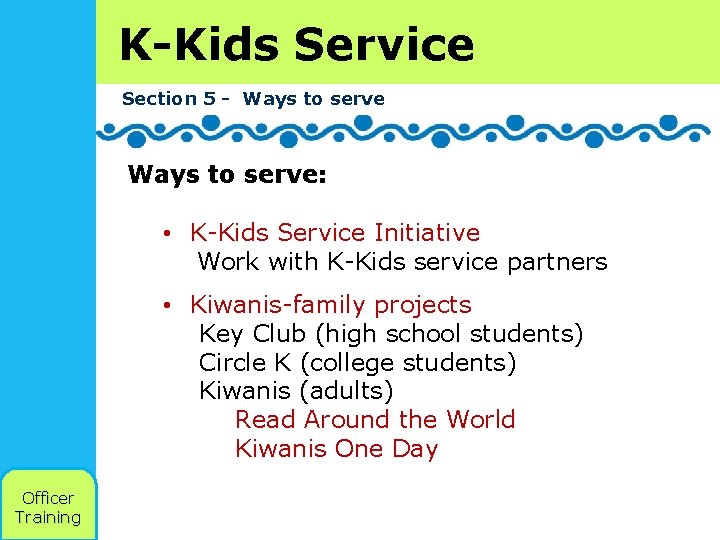 K-Kids Service

Section 5 - Ways to serve

Ways to serve:

• K-Kids Service Initiative
Work with K-Kids service partners

• Kiwanis-family projects
Key Club (high school students)
Circle K (college students)
Kiwanis (adults)
Read Around the World
Kiwanis One Day

Officer
Training